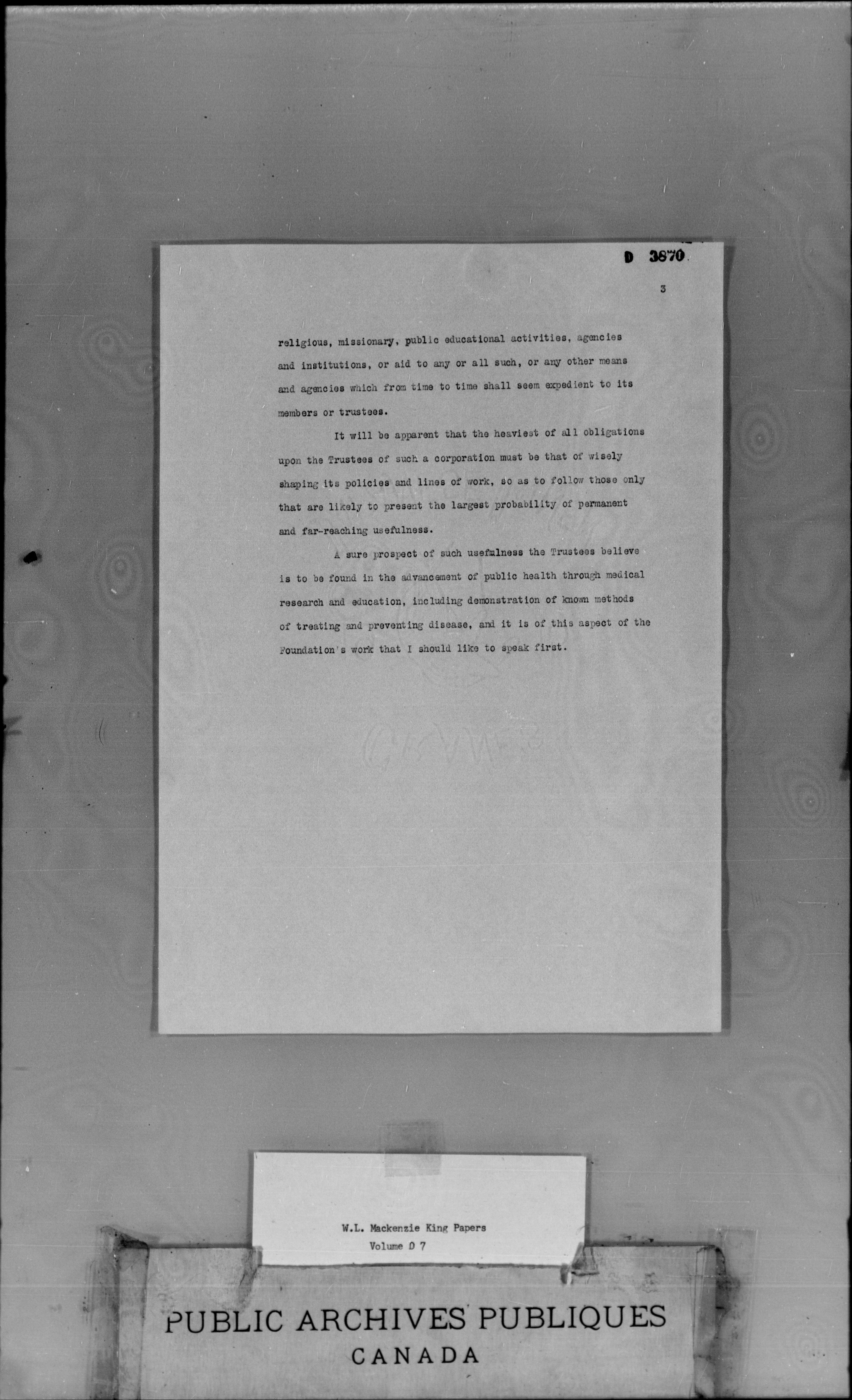 D 3870

3

religious, missionary, public educational activities, agencies and institutions, or aid to any or all such, or any other means and agencies which from time to time shall seem expedient to its members or trustees.

It will be apparent that the heaviest of all obligations upon the Trustees of such a corporation must be that of wisely shaping its policies and lines of work, so as to follow those only that are likely to present the largest probability of permanent and far-reaching usefulness.

A sure prospect of such usefulness the Trustees believe is to be found in the advancement of public health through medical research and education, including demonstration of known methods of treating and preventing disease, and it is of this aspect of the Foundation's work that I should like to speak first.

W.L. Mackenzie King Papers
Volume D 7

PUBLIC ARCHIVES PUBLIQUES
CANADA